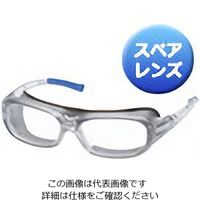 スペア
レンズ

この画像は代表画像です
詳細は仕様をご確認ください